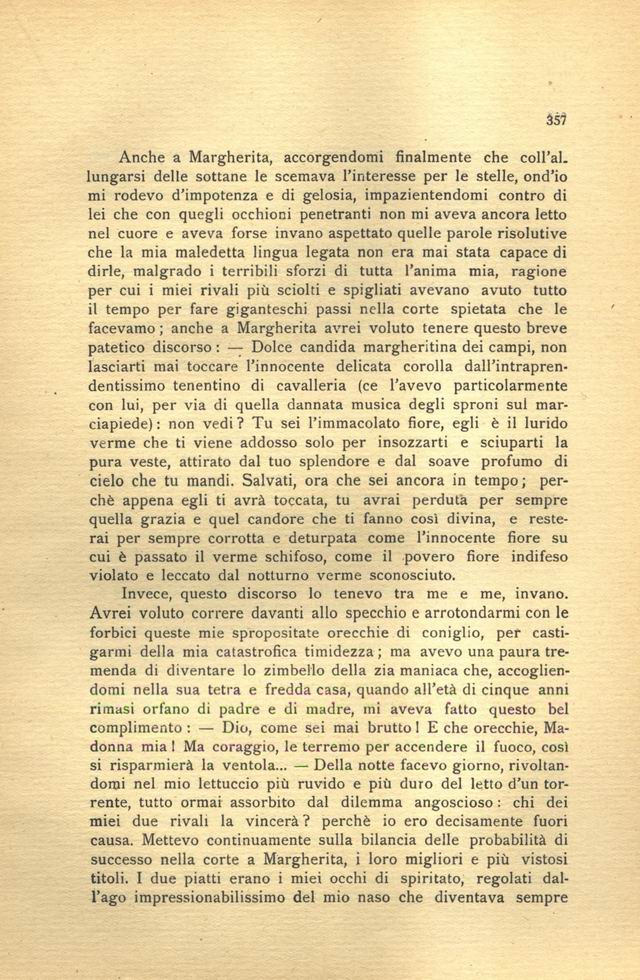 357

Anche a Margherita, accorgendomi finalmente che coll'allungarsi delle sottane le scemava l'interesse per le stelle, ond'io mi rodevo d'impotenza e di gelosia, impazientendomi contro di lei che con quegli occhioni penetranti non mi aveva ancora letto nel cuore e aveva forse invano aspettato quelle parole risolutive che la mia maledetta lingua legata non era mai stata capace di dirle, malgrado i terribili sforzi di tutta l'anima mia, ragione per cui i miei rivali più sciolti e spigliati avevano avuto tutto il tempo per fare giganteschi passi nella corte spietata che le facevamo; anche a Margherita avrei voluto tenere questo breve patetico discorso: — Dolce candida margheritina dei campi, non lasciarti mai toccare l'innocente delicata corolla dall'intraprendentissimo tenentino di cavalleria (ce l'avevo particolarmente con lui, per via di quella dannata musica degli sproni sul marciapiede): non vedi? Tu sei l'immacolato fiore, egli è il lurido verme che ti viene addosso solo per insozzarti e sciuparti la pura veste, attirato dal tuo splendore e dal soave profumo di cielo che tu mandi. Salvati, ora che sei ancora in tempo; perchè appena egli ti avrà toccata, tu avrai perduta per sempre quella grazia e quel candore che ti fanno così divina, e resterai per sempre corrotta e deturpata come l'innocente fiore su cui è passato il verme schifoso, come il povero fiore indifeso violato e leccato dal notturno verme sconosciuto.

Invece, questo discorso lo tenevo tra me e me, invano. Avrei voluto correre davanti allo specchio e arrotondarmi con le forbici queste mie spropositate orecchie di coniglio, per castigarmi della mia catastrofica timidezza; ma avevo una paura tremenda di diventare lo zimbello della zia maniaca che, accogliendomi nella sua tetra e fredda casa, quando all'età di cinque anni rimasi orfano di padre e di madre, mi aveva fatto questo bel complimento: — Dio, come sei mai brutto! E che orecchie, Madonna mia! Ma coraggio, le terremo per accendere il fuoco, così si risparmierà la ventola... — Della notte facevo giorno, rivoltandomi nel mio lettuccio più ruvido e più duro del letto d'un torrente, tutto ormai assorbito dal dilemma angoscioso: chi dei miei due rivali la vincerà? perchè io ero decisamente fuori causa. Mettevo continuamente sulla bilancia delle probabilità di successo nella corte a Margherita, i loro migliori e più vistosi titoli. I due piatti erano i miei occhi di spiritato, regolati dall'ago impressionabilissimo del mio naso che diventava sempre